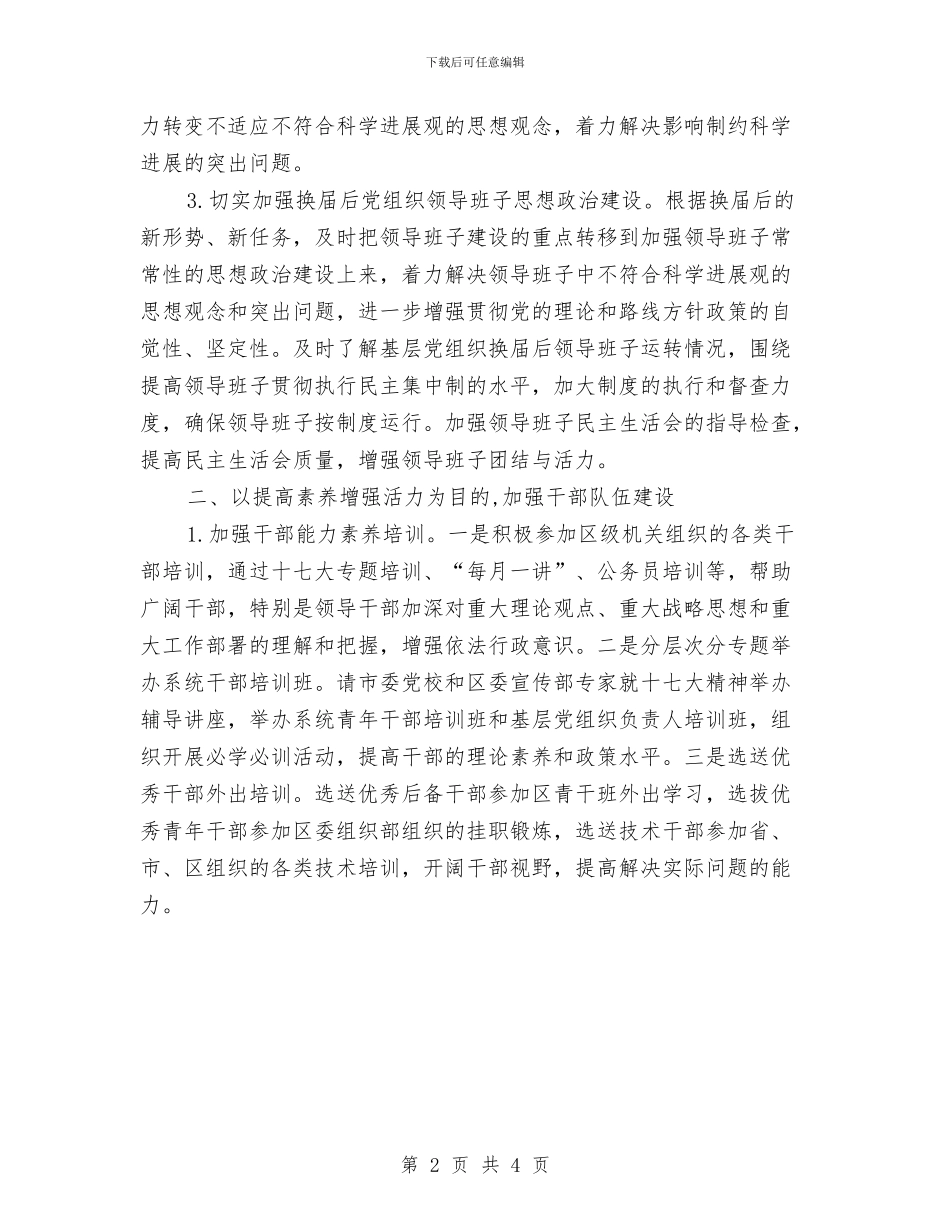 下载后可任意编辑

力转变不适应不符合科学进展观的思想观念，着力解决影响制约科学进展的突出问题。

3. 切实加强换届后党组织领导班子思想政治建设。根据换届后的新形势、新任务，及时把领导班子建设的重点转移到加强领导班子常常性的思想政治建设上来，着力解决领导班子中不符合科学进展观的思想观念和突出问题，进一步增强贯彻党的理论和路线方针政策的自觉性、坚定性。及时了解基层党组织换届后领导班子运转情况，围绕提高领导班子贯彻执行民主集中制的水平，加大制度的执行和督查力度，确保领导班子按制度运行。加强领导班子民主生活会的指导检查，提高民主生活会质量，增强领导班子团结与活力。

二、以提高素养增强活力为目的,加强干部队伍建设

1. 加强干部能力素养培训。一是积极参加区级机关组织的各类干部培训，通过十七大专题培训、“每月一讲”、公务员培训等，帮助广阔干部，特别是领导干部加深对重大理论观点、重大战略思想和重大工作部署的理解和把握，增强依法行政意识。二是分层次分专题举办系统干部培训班。请市委党校和区委宣传部专家就十七大精神举办辅导讲座，举办系统青年干部培训班和基层党组织负责人培训班，组织开展必学必训活动，提高干部的理论素养和政策水平。三是选送优秀干部外出培训。选送优秀后备干部参加区青干班外出学习，选拔优秀青年干部参加区委组织部组织的挂职锻炼，选送技术干部参加省、市、区组织的各类技术培训，开阔干部视野，提高解决实际问题的能力。

第 2 页 共 4 页